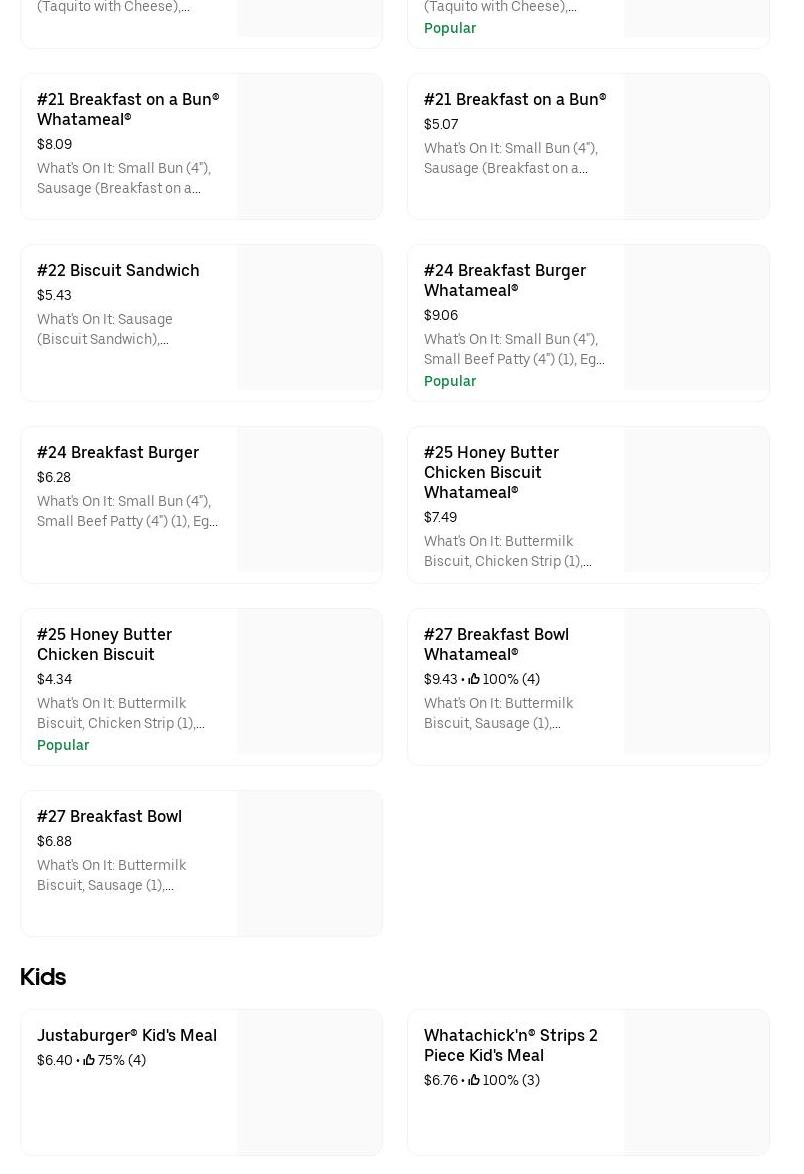 (Taquito with Cheese),...

(Taquito with Cheese),...
Popular

#21 Breakfast on a Bun® Whatameal®
$8.09
What's On It: Small Bun (4"), Sausage (Breakfast on a...

#21 Breakfast on a Bun®
$5.07
What's On It: Small Bun (4"), Sausage (Breakfast on a...

#22 Biscuit Sandwich
$5.43
What's On It: Sausage (Biscuit Sandwich),...

#24 Breakfast Burger Whatameal®
$9.06
What's On It: Small Bun (4"), Small Beef Patty (4") (1), Eg...
Popular

#24 Breakfast Burger
$6.28
What's On It: Small Bun (4"), Small Beef Patty (4") (1), Eg...

#25 Honey Butter Chicken Biscuit Whatameal®
$7.49
What's On It: Buttermilk Biscuit, Chicken Strip (1),...

#25 Honey Butter Chicken Biscuit
$4.34
What's On It: Buttermilk Biscuit, Chicken Strip (1),...
Popular

#27 Breakfast Bowl Whatameal®
$9.43 • 100% (4)
What's On It: Buttermilk Biscuit, Sausage (1),...

#27 Breakfast Bowl
$6.88
What's On It: Buttermilk Biscuit, Sausage (1),...

Kids

Justaburger® Kid's Meal
$6.40 • 75% (4)

Whatachick'n® Strips 2 Piece Kid's Meal
$6.76 • 100% (3)